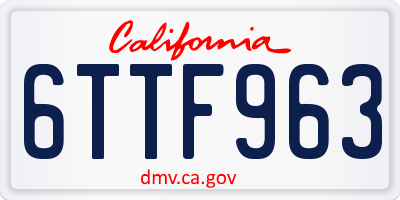 California

6TTF963

dmv.ca.gov